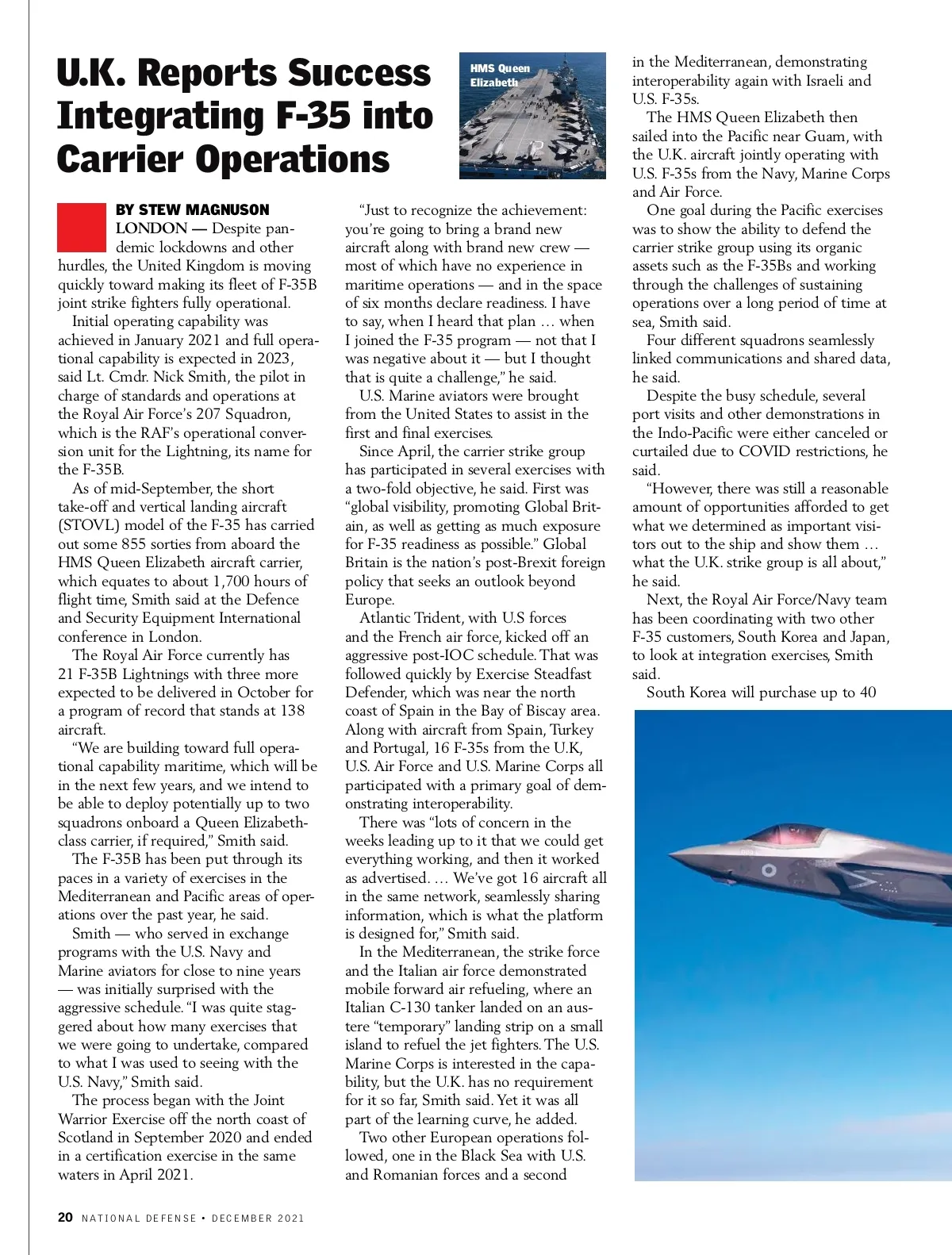 U.K. Reports Success Integrating F-35 into Carrier Operations

HMS Queen Elizabeth

BY STEW MAGNUSON

LONDON — Despite pandemic lockdowns and other hurdles, the United Kingdom is moving quickly toward making its fleet of F-35B joint strike fighters fully operational.

Initial operating capability was achieved in January 2021 and full operational capability is expected in 2023, said Lt. Cmdr. Nick Smith, the pilot in charge of standards and operations at the Royal Air Force's 207 Squadron, which is the RAF's operational conversion unit for the Lightning, its name for the F-35B.

As of mid-September, the short take-off and vertical landing aircraft (STOVL) model of the F-35 has carried out some 855 sorties from aboard the HMS Queen Elizabeth aircraft carrier, which equates to about 1,700 hours of flight time, Smith said at the Defence and Security Equipment International conference in London.

The Royal Air Force currently has 21 F-35B Lightnings with three more expected to be delivered in October for a program of record that stands at 138 aircraft.

"We are building toward full operational capability maritime, which will be in the next few years, and we intend to be able to deploy potentially up to two squadrons onboard a Queen Elizabeth-class carrier, if required," Smith said.

The F-35B has been put through its paces in a variety of exercises in the Mediterranean and Pacific areas of operations over the past year, he said.

Smith — who served in exchange programs with the U.S. Navy and Marine aviators for close to nine years — was initially surprised with the aggressive schedule. "I was quite staggered about how many exercises that we were going to undertake, compared to what I was used to seeing with the U.S. Navy," Smith said.

The process began with the Joint Warrior Exercise off the north coast of Scotland in September 2020 and ended in a certification exercise in the same waters in April 2021.

"Just to recognize the achievement: you're going to bring a brand new aircraft along with brand new crew — most of which have no experience in maritime operations — and in the space of six months declare readiness. I have to say, when I heard that plan … when I joined the F-35 program — not that I was negative about it — but I thought that is quite a challenge," he said.

U.S. Marine aviators were brought from the United States to assist in the first and final exercises.

Since April, the carrier strike group has participated in several exercises with a two-fold objective, he said. First was "global visibility, promoting Global Britain, as well as getting as much exposure for F-35 readiness as possible." Global Britain is the nation's post-Brexit foreign policy that seeks an outlook beyond Europe.

Atlantic Trident, with U.S forces and the French air force, kicked off an aggressive post-IOC schedule. That was followed quickly by Exercise Steadfast Defender, which was near the north coast of Spain in the Bay of Biscay area. Along with aircraft from Spain, Turkey and Portugal, 16 F-35s from the U.K, U.S. Air Force and U.S. Marine Corps all participated with a primary goal of demonstrating interoperability.

There was "lots of concern in the weeks leading up to it that we could get everything working, and then it worked as advertised. … We've got 16 aircraft all in the same network, seamlessly sharing information, which is what the platform is designed for," Smith said.

In the Mediterranean, the strike force and the Italian air force demonstrated mobile forward air refueling, where an Italian C-130 tanker landed on an austere "temporary" landing strip on a small island to refuel the jet fighters. The U.S. Marine Corps is interested in the capability, but the U.K. has no requirement for it so far, Smith said. Yet it was all part of the learning curve, he added.

Two other European operations followed, one in the Black Sea with U.S. and Romanian forces and a second in the Mediterranean, demonstrating interoperability again with Israeli and U.S. F-35s.

The HMS Queen Elizabeth then sailed into the Pacific near Guam, with the U.K. aircraft jointly operating with U.S. F-35s from the Navy, Marine Corps and Air Force.

One goal during the Pacific exercises was to show the ability to defend the carrier strike group using its organic assets such as the F-35Bs and working through the challenges of sustaining operations over a long period of time at sea, Smith said.

Four different squadrons seamlessly linked communications and shared data, he said.

Despite the busy schedule, several port visits and other demonstrations in the Indo-Pacific were either canceled or curtailed due to COVID restrictions, he said.

"However, there was still a reasonable amount of opportunities afforded to get what we determined as important visitors out to the ship and show them … what the U.K. strike group is all about," he said.

Next, the Royal Air Force/Navy team has been coordinating with two other F-35 customers, South Korea and Japan, to look at integration exercises, Smith said.

South Korea will purchase up to 40

20 NATIONAL DEFENSE • DECEMBER 2021